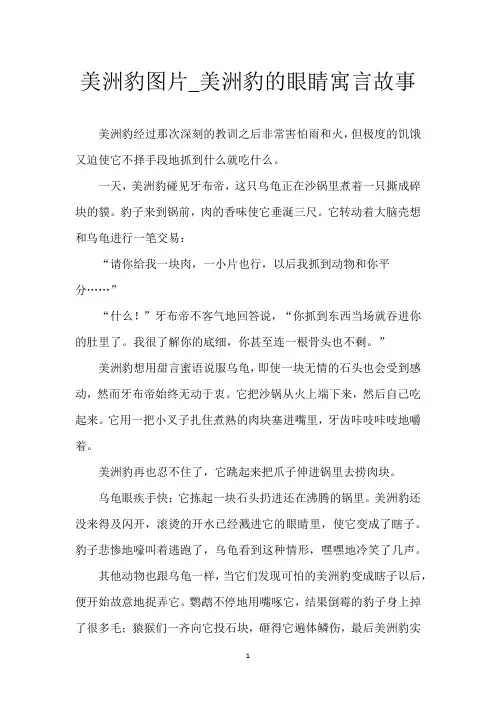 美洲豹图片_美洲豹的眼睛寓言故事

美洲豹经过那次深刻的教训之后非常害怕雨和火，但极度的饥饿又迫使它不择手段地抓到什么就吃什么。

一天，美洲豹碰见牙布帝，这只乌龟正在沙锅里煮着一只撕成碎块的貘。豹子来到锅前，肉的香味使它垂涎三尺。它转动着大脑壳想和乌龟进行一笔交易：

“请你给我一块肉，一小片也行，以后我抓到动物和你平分……”

“什么！”牙布帝不客气地回答说，“你抓到东西当场就吞进你的肚里了。我很了解你的底细，你甚至连一根骨头也不剩。”

美洲豹想用甜言蜜语说服乌龟，即使一块无情的石头也会受到感动，然而牙布帝始终无动于衷。它把沙锅从火上端下来，然后自己吃起来。它用一把小叉子扎住煮熟的肉块塞进嘴里，牙齿咔吱咔吱地嚼着。

美洲豹再也忍不住了，它跳起来把爪子伸进锅里去捞肉块。

乌龟眼疾手快；它拣起一块石头扔进还在沸腾的锅里。美洲豹还没来得及闪开，滚烫的开水已经溅进它的眼睛里，使它变成了瞎子。豹子悲惨地嚎叫着逃跑了，乌龟看到这种情形，嘿嘿地冷笑了几声。

其他动物也跟乌龟一样，当它们发现可怕的美洲豹变成瞎子以后，便开始故意地捉弄它。鹦鹉不停地用嘴啄它，结果倒霉的豹子身上掉了很多毛；猿猴们一齐向它投石块，砸得它遍体鳞伤，最后美洲豹实

1